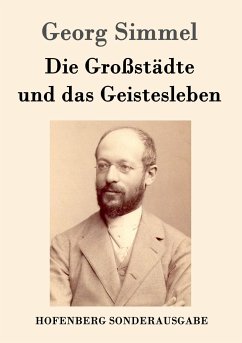 Georg Simmel

Die Großstädte
und das Geistesleben

HOFENBERG SONDERAUSGABE